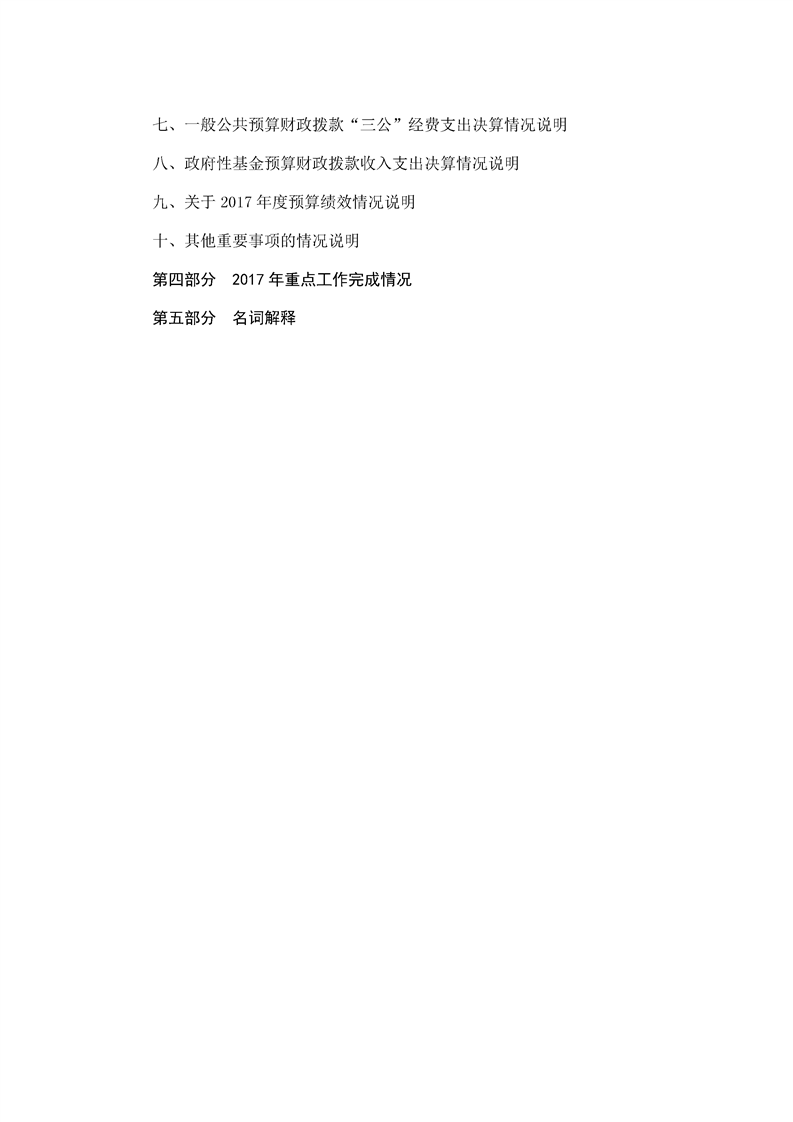 七、一般公共预算财政拨款“三公”经费支出决算情况说明

八、政府性基金预算财政拨款收入支出决算情况说明

九、关于2017年度预算绩效情况说明

十、其他重要事项的情况说明

第四部分 2017年重点工作完成情况

第五部分 名词解释